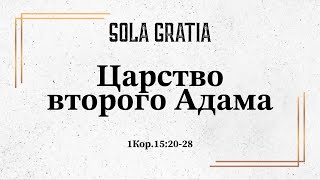 SOLA GRATIA

Царство второго Адама

1Кор.15:20-28